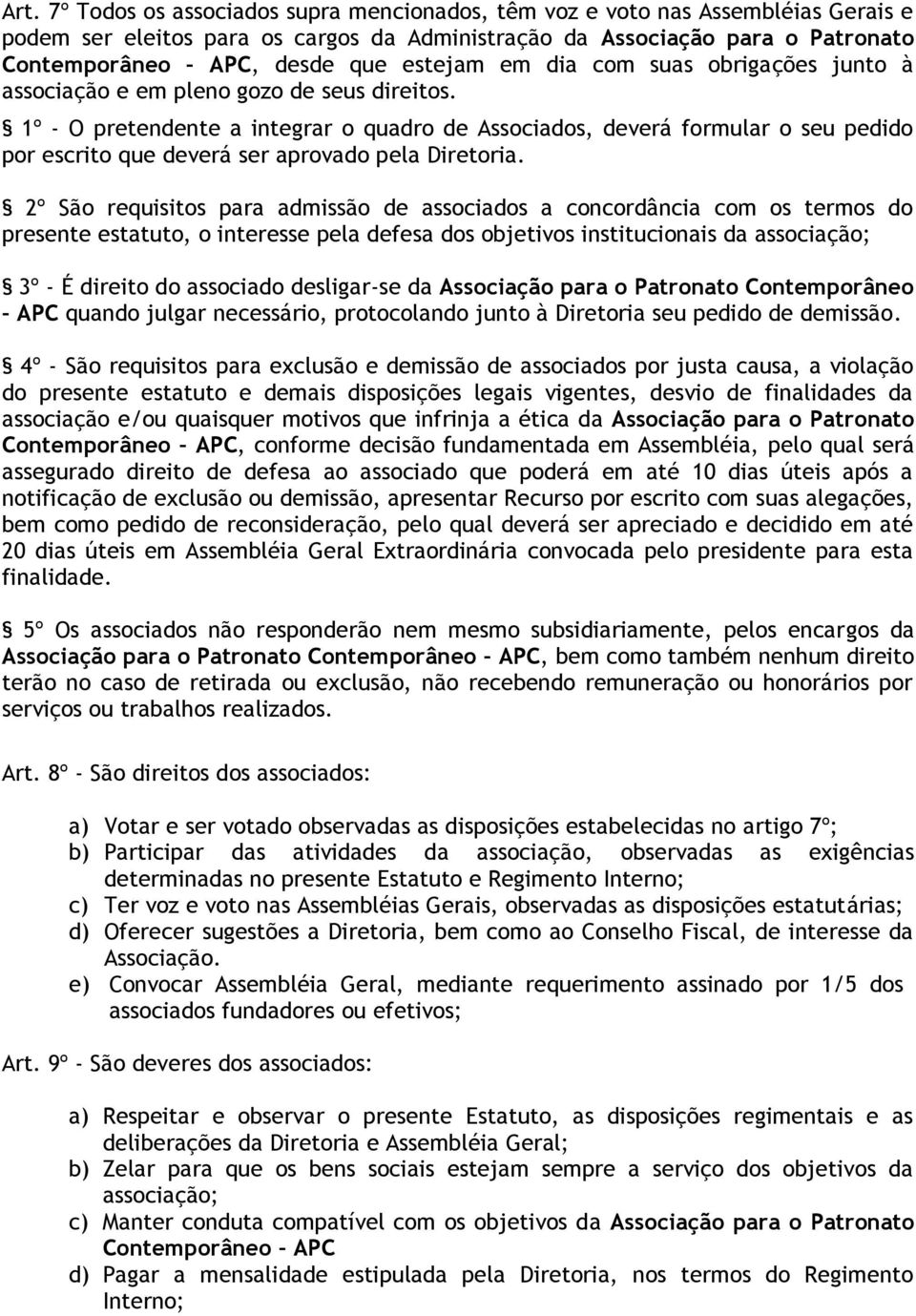 Art. 7º Todos os associados supra mencionados, têm voz e voto nas Assembléias Gerais e podem ser eleitos para os cargos da Administração da Associação para o Patronato Contemporâneo – APC, desde que estejam em dia com suas obrigações junto à associação e em pleno gozo de seus direitos.

§ 1º - O pretendente a integrar o quadro de Associados, deverá formular o seu pedido por escrito que deverá ser aprovado pela Diretoria.

§ 2º São requisitos para admissão de associados a concordância com os termos do presente estatuto, o interesse pela defesa dos objetivos institucionais da associação;

§ 3º - É direito do associado desligar-se da Associação para o Patronato Contemporâneo – APC quando julgar necessário, protocolando junto à Diretoria seu pedido de demissão.

§ 4º - São requisitos para exclusão e demissão de associados por justa causa, a violação do presente estatuto e demais disposições legais vigentes, desvio de finalidades da associação e/ou quaisquer motivos que infrinja a ética da Associação para o Patronato Contemporâneo – APC, conforme decisão fundamentada em Assembléia, pelo qual será assegurado direito de defesa ao associado que poderá em até 10 dias úteis após a notificação de exclusão ou demissão, apresentar Recurso por escrito com suas alegações, bem como pedido de reconsideração, pelo qual deverá ser apreciado e decidido em até 20 dias úteis em Assembléia Geral Extraordinária convocada pelo presidente para esta finalidade.

§ 5º Os associados não responderão nem mesmo subsidiariamente, pelos encargos da Associação para o Patronato Contemporâneo – APC, bem como também nenhum direito terão no caso de retirada ou exclusão, não recebendo remuneração ou honorários por serviços ou trabalhos realizados.

Art. 8º - São direitos dos associados:

a) Votar e ser votado observadas as disposições estabelecidas no artigo 7º;
b) Participar das atividades da associação, observadas as exigências determinadas no presente Estatuto e Regimento Interno;
c) Ter voz e voto nas Assembléias Gerais, observadas as disposições estatutárias;
d) Oferecer sugestões a Diretoria, bem como ao Conselho Fiscal, de interesse da Associação.
e) Convocar Assembléia Geral, mediante requerimento assinado por 1/5 dos associados fundadores ou efetivos;

Art. 9º - São deveres dos associados:

a) Respeitar e observar o presente Estatuto, as disposições regimentais e as deliberações da Diretoria e Assembléia Geral;
b) Zelar para que os bens sociais estejam sempre a serviço dos objetivos da associação;
c) Manter conduta compatível com os objetivos da Associação para o Patronato Contemporâneo – APC
d) Pagar a mensalidade estipulada pela Diretoria, nos termos do Regimento Interno;